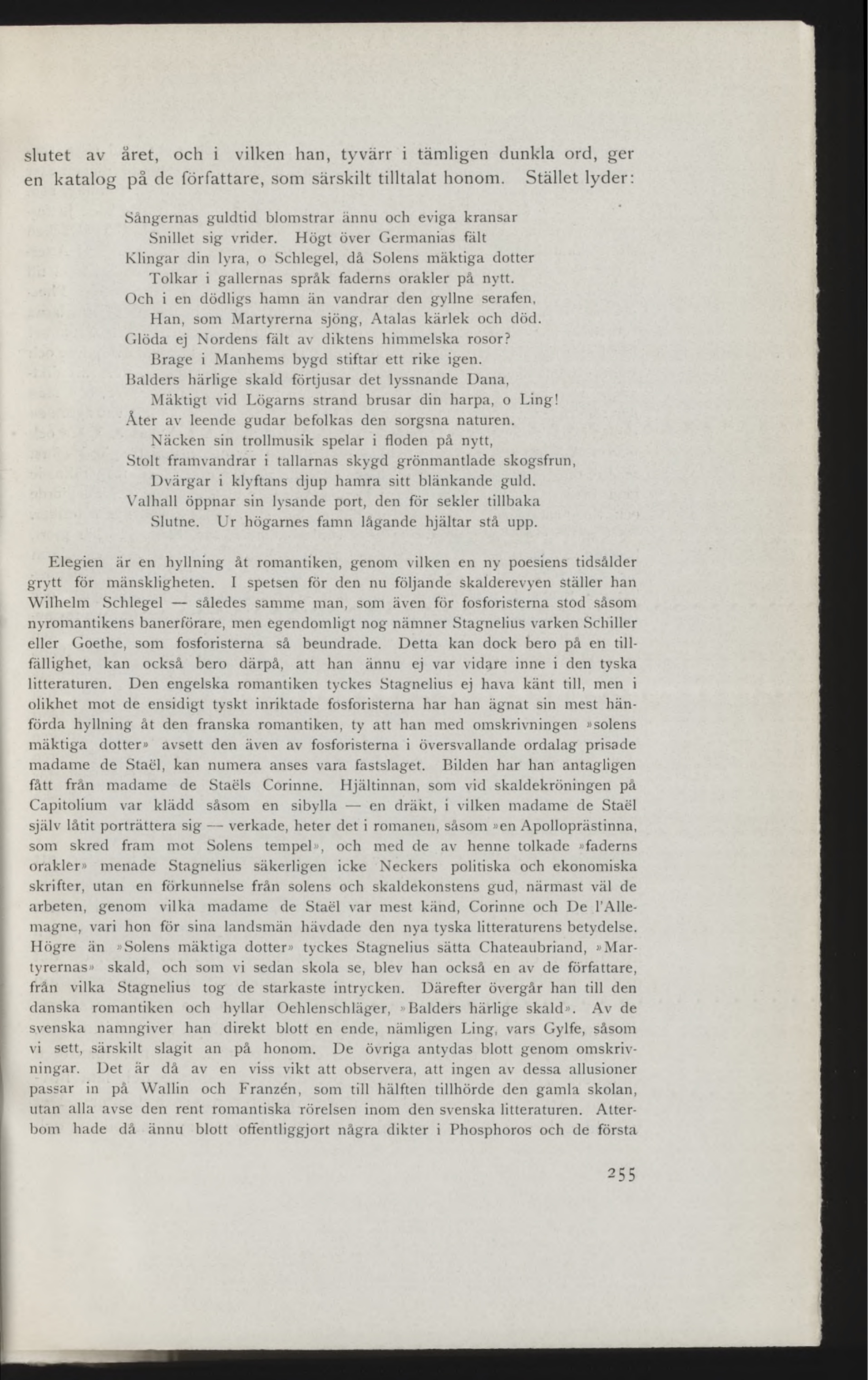 slutet av året, och i vilken han, tyvärr i tämligen dunkla ord, ger en katalog på de författare, som särskilt tilltalat honom. Stället lyder:

Sångernas guldtid blomstrar ännu och eviga kransar
Snillet sig vrider. Högt över Germanias fält
Klingar din lyra, o Schlegel, då Solens mäktiga dotter
Tolkar i gallernas språk faderns orakler på nytt.
Och i en dödligs hamn än vandrar den gyllne serafen,
Han, som Martyrerna sjöng, Atalas kärlek och död.
Glöda ej Nordens fält av diktens himmelska rosor?
Brage i Manhems bygd stiftar ett rike igen.
Balders härlige skald förtjusar det lyssnande Dana,
Mäktigt vid Lögarns strand brusar din harpa, o Ling!
Åter av leende gudar befolkas den sorgsna naturen.
Näcken sin trollmusik spelar i floden på nytt,
Stolt framvandrar i tallarnas skygd grönmantlade skogsfrun,
Dvärgar i klyftans djup hamra sitt blänkande guld.
Valhall öppnar sin lysande port, den för sekler tillbaka
Slutne. Ur högarnes famn lågande hjältar stå upp.

Elegien är en hyllning åt romantiken, genom vilken en ny poesiens tidsålder grytt för mänskligheten. I spetsen för den nu följande skalderevyen ställer han Wilhelm Schlegel — således samme man, som även för fosforisterna stod såsom nyromantikens banerförare, men egendomligt nog nämner Stagnelius varken Schiller eller Goethe, som fosforisterna så beundrade. Detta kan dock bero på en tillfällighet, kan också bero därpå, att han ännu ej var vidare inne i den tyska litteraturen. Den engelska romantiken tyckes Stagnelius ej hava känt till, men i olikhet mot de ensidigt tyskt inriktade fosforisterna har han ägnat sin mest hänförda hyllning åt den franska romantiken, ty att han med omskrivningen »solens mäktiga dotter» avsett den även av fosforisterna i översvallande ordalag prisade madame de Staël, kan numera anses vara fastslaget. Bilden har han antagligen fått från madame de Staëls Corinne. Hjältinnan, som vid skaldekröningen på Capitolium var klädd såsom en sibylla — en dräkt, i vilken madame de Staël själv låtit porträttera sig — verkade, heter det i romanen, såsom »en Apolloprästinna, som skred fram mot Solens tempel», och med de av henne tolkade »faderns orakler» menade Stagnelius säkerligen icke Neckers politiska och ekonomiska skrifter, utan en förkunnelse från solens och skaldekonstens gud, närmast väl de arbeten, genom vilka madame de Staël var mest känd, Corinne och De l'Allemagne, vari hon för sina landsmän hävdade den nya tyska litteraturens betydelse. Högre än »Solens mäktiga dotter» tyckes Stagnelius sätta Chateaubriand, »Martyrernas» skald, och som vi sedan skola se, blev han också en av de författare, från vilka Stagnelius tog de starkaste intrycken. Därefter övergår han till den danska romantiken och hyllar Oehlenschläger, »Balders härlige skald». Av de svenska namngiver han direkt blott en ende, nämligen Ling, vars Gylfe, såsom vi sett, särskilt slagit an på honom. De övriga antydas blott genom omskrivningar. Det är då av en viss vikt att observera, att ingen av dessa allusioner passar in på Wallin och Franzén, som till hälften tillhörde den gamla skolan, utan alla avse den rent romantiska rörelsen inom den svenska litteraturen. Atterbom hade då ännu blott offentliggjort några dikter i Phosphoros och de första

255